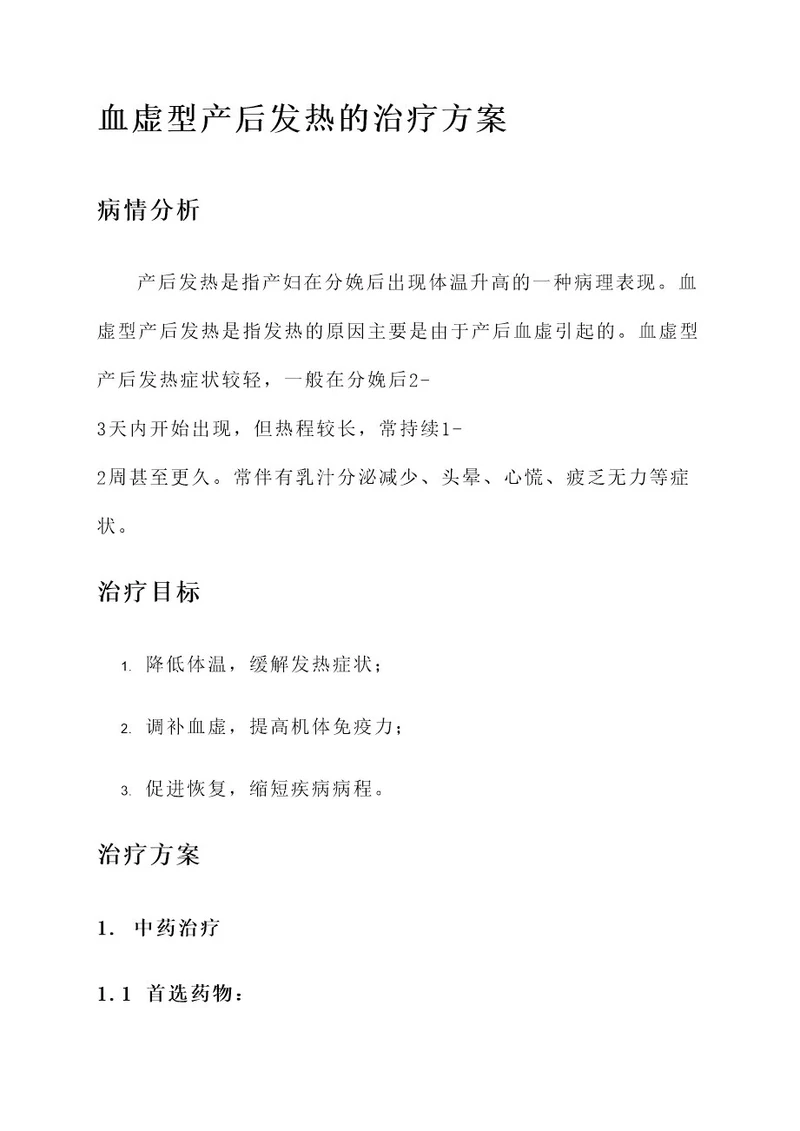 血虚型产后发热的治疗方案

病情分析

产后发热是指产妇在分娩后出现体温升高的一种病理表现。血虚型产后发热是指发热的原因主要是由于产后血虚引起的。血虚型产后发热症状较轻，一般在分娩后2-3天内开始出现，但热程较长，常持续1-2周甚至更久。常伴有乳汁分泌减少、头晕、心慌、疲乏无力等症状。

治疗目标

1. 降低体温，缓解发热症状；

2. 调补血虚，提高机体免疫力；

3. 促进恢复，缩短疾病病程。

治疗方案

1. 中药治疗

1.1 首选药物：